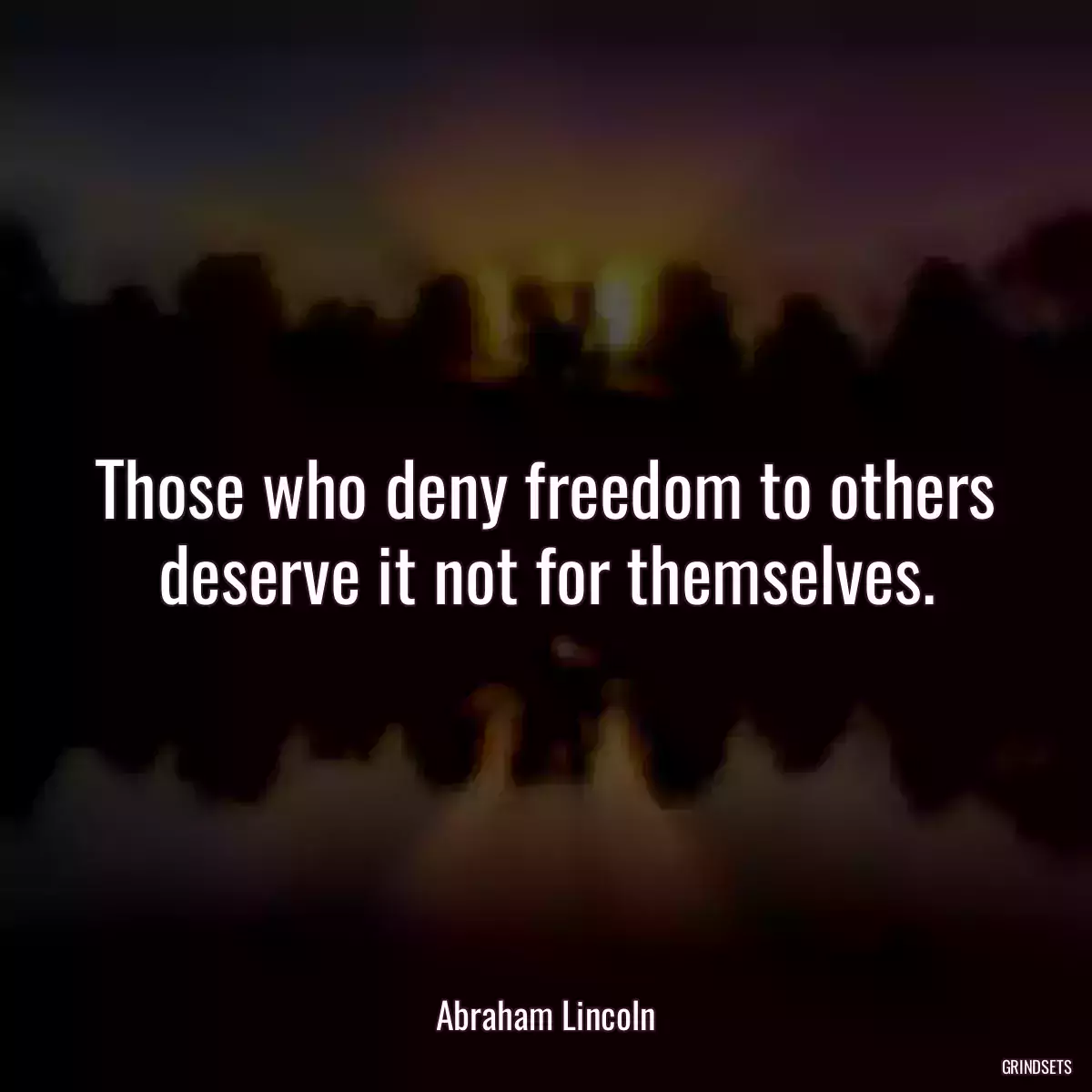 Those who deny freedom to others deserve it not for themselves.

Abraham Lincoln

GRINDSETS